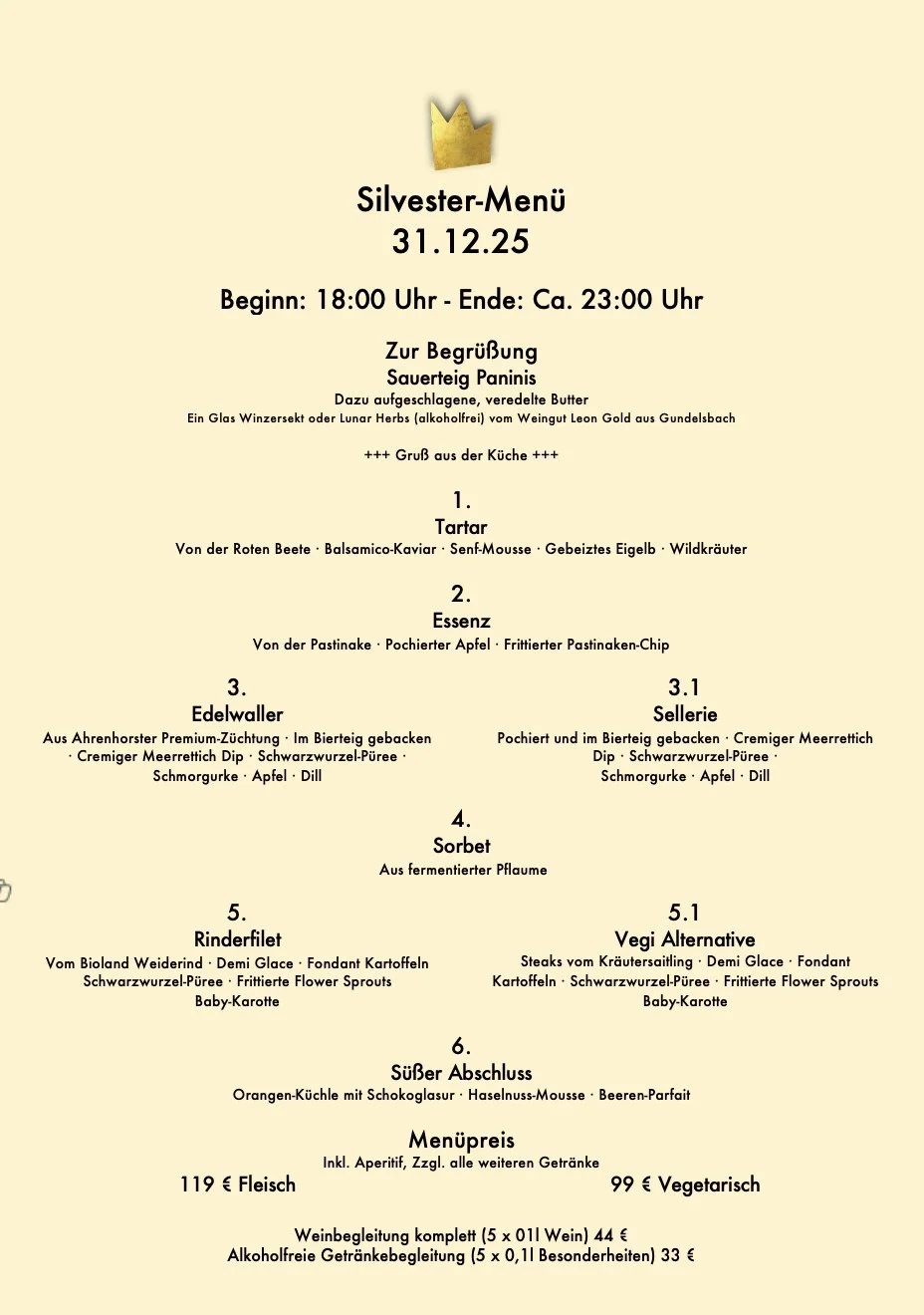 Silvester-Menü
31.12.25

Beginn: 18:00 Uhr - Ende: Ca. 23:00 Uhr

Zur Begrüßung
Sauerteig Paninis
Dazu aufgeschlagene, veredelte Butter
Ein Glas Winzersekt oder Lunar Herbs (alkoholfrei) vom Weingut Leon Gold aus Gundelsbach

+++ Gruß aus der Küche +++

1.
Tartar
Von der Roten Beete · Balsamico-Kaviar · Senf-Mousse · Gebeiztes Eigelb · Wildkräuter

2.
Essenz
Von der Pastinake · Pochierter Apfel · Frittierter Pastinaken-Chip

3.
Edelwaller
Aus Ahrenhorster Premium-Züchtung · Im Bierteig gebacken · Cremiger Meerrettich Dip · Schwarzwurzel-Püree · Schmorgurke · Apfel · Dill

3.1
Sellerie
Pochiert und im Bierteig gebacken · Cremiger Meerrettich Dip · Schwarzwurzel-Püree · Schmorgurke · Apfel · Dill

4.
Sorbet
Aus fermentierter Pflaume

5.
Rinderfilet
Vom Bioland Weiderind · Demi Glace · Fondant Kartoffeln Schwarzwurzel-Püree · Frittierte Flower Sprouts Baby-Karotte

5.1
Vegi Alternative
Steaks vom Kräutersaitling · Demi Glace · Fondant Kartoffeln · Schwarzwurzel-Püree · Frittierte Flower Sprouts Baby-Karotte

6.
Süßer Abschluss
Orangen-Küchle mit Schokoglasur · Haselnuss-Mousse · Beeren-Parfait

Menüpreis
Inkl. Aperitif, Zzgl. alle weiteren Getränke
119 € Fleisch
99 € Vegetarisch

Weinbegleitung komplett (5 x 01l Wein) 44 €
Alkoholfreie Getränkebegleitung (5 x 0,1l Besonderheiten) 33 €